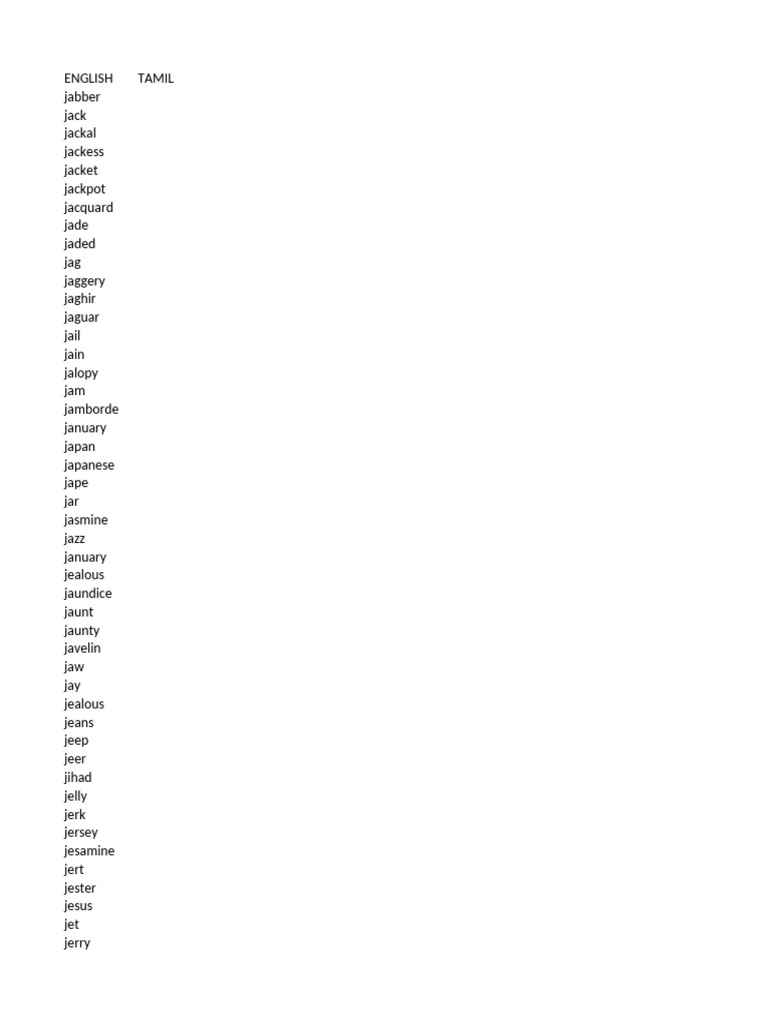 | ENGLISH | TAMIL |
|---|---|
| jabber | |
| jack | |
| jackal | |
| jackess | |
| jacket | |
| jackpot | |
| jacquard | |
| jade | |
| jaded | |
| jag | |
| jaggery | |
| jaghir | |
| jaguar | |
| jail | |
| jain | |
| jalopy | |
| jam | |
| jamborde | |
| january | |
| japan | |
| japanese | |
| jape | |
| jar | |
| jasmine | |
| jazz | |
| january | |
| jealous | |
| jaundice | |
| jaunt | |
| jaunty | |
| javelin | |
| jaw | |
| jay | |
| jealous | |
| jeans | |
| jeep | |
| jeer | |
| jihad | |
| jelly | |
| jerk | |
| jersey | |
| jesamine | |
| jert | |
| jester | |
| jesus | |
| jet | |
| jerry | |